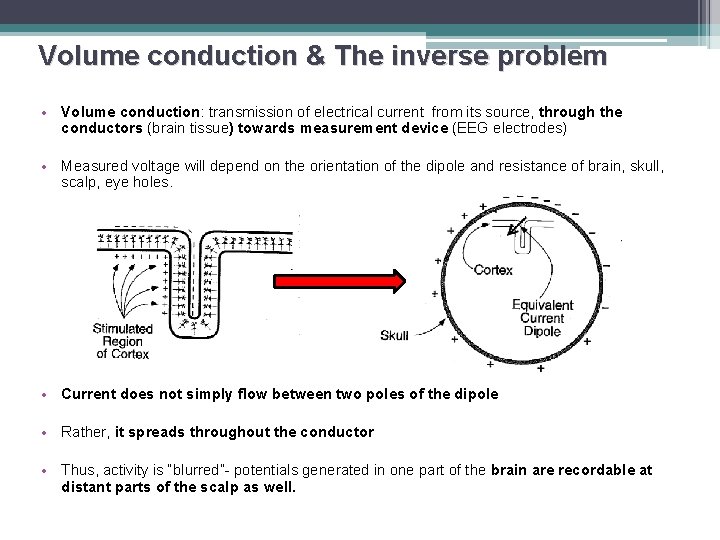 Volume conduction & The inverse problem

• Volume conduction: transmission of electrical current from its source, through the conductors (brain tissue) towards measurement device (EEG electrodes)

• Measured voltage will depend on the orientation of the dipole and resistance of brain, skull, scalp, eye holes.

Stimulated
Region
of Cortex

Cortex

Equivalent
Current
Dipole

Skull

• Current does not simply flow between two poles of the dipole

• Rather, it spreads throughout the conductor

• Thus, activity is "blurred"- potentials generated in one part of the brain are recordable at distant parts of the scalp as well.